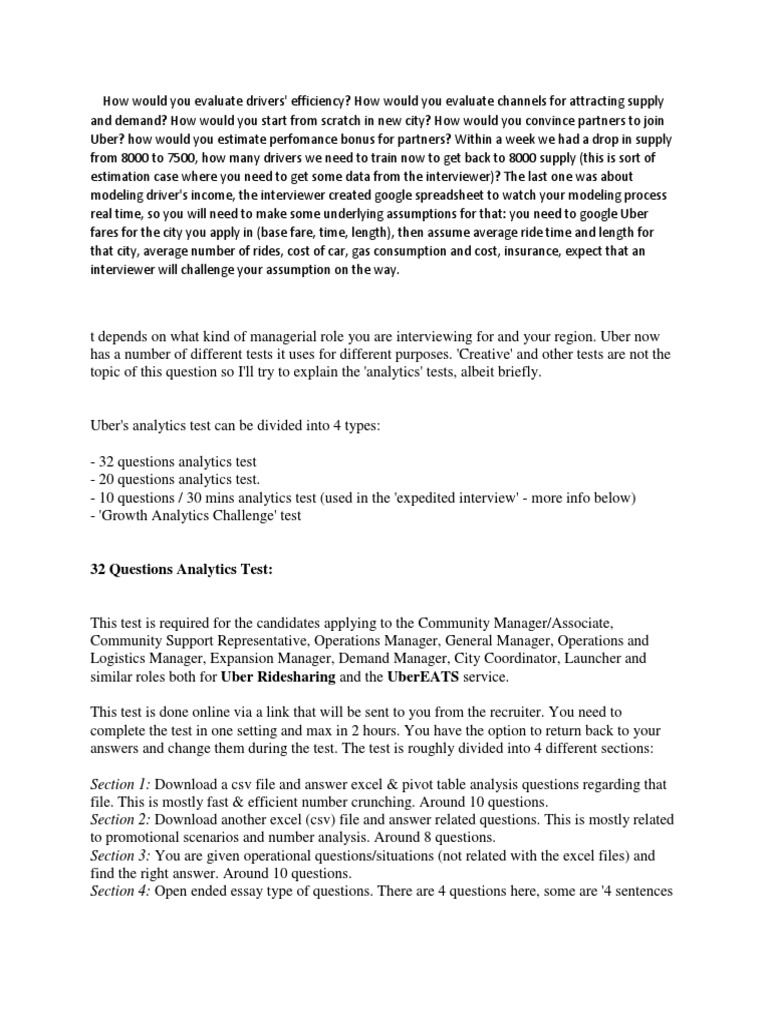 How would you evaluate drivers' efficiency? How would you evaluate channels for attracting supply and demand? How would you start from scratch in new city? How would you convince partners to join Uber? how would you estimate perfomance bonus for partners? Within a week we had a drop in supply from 8000 to 7500, how many drivers we need to train now to get back to 8000 supply (this is sort of estimation case where you need to get some data from the interviewer)? The last one was about modeling driver's income, the interviewer created google spreadsheet to watch your modeling process real time, so you will need to make some underlying assumptions for that: you need to google Uber fares for the city you apply in (base fare, time, length), then assume average ride time and length for that city, average number of rides, cost of car, gas consumption and cost, insurance, expect that an interviewer will challenge your assumption on the way.

t depends on what kind of managerial role you are interviewing for and your region. Uber now has a number of different tests it uses for different purposes. 'Creative' and other tests are not the topic of this question so I'll try to explain the 'analytics' tests, albeit briefly.

Uber's analytics test can be divided into 4 types:

- 32 questions analytics test
- 20 questions analytics test.
- 10 questions / 30 mins analytics test (used in the 'expedited interview' - more info below)
- 'Growth Analytics Challenge' test

32 Questions Analytics Test:

This test is required for the candidates applying to the Community Manager/Associate, Community Support Representative, Operations Manager, General Manager, Operations and Logistics Manager, Expansion Manager, Demand Manager, City Coordinator, Launcher and similar roles both for Uber Ridesharing and the UberEATS service.

This test is done online via a link that will be sent to you from the recruiter. You need to complete the test in one setting and max in 2 hours. You have the option to return back to your answers and change them during the test. The test is roughly divided into 4 different sections:

Section 1: Download a csv file and answer excel & pivot table analysis questions regarding that file. This is mostly fast & efficient number crunching. Around 10 questions.
Section 2: Download another excel (csv) file and answer related questions. This is mostly related to promotional scenarios and number analysis. Around 8 questions.
Section 3: You are given operational questions/situations (not related with the excel files) and find the right answer. Around 10 questions.
Section 4: Open ended essay type of questions. There are 4 questions here, some are '4 sentences